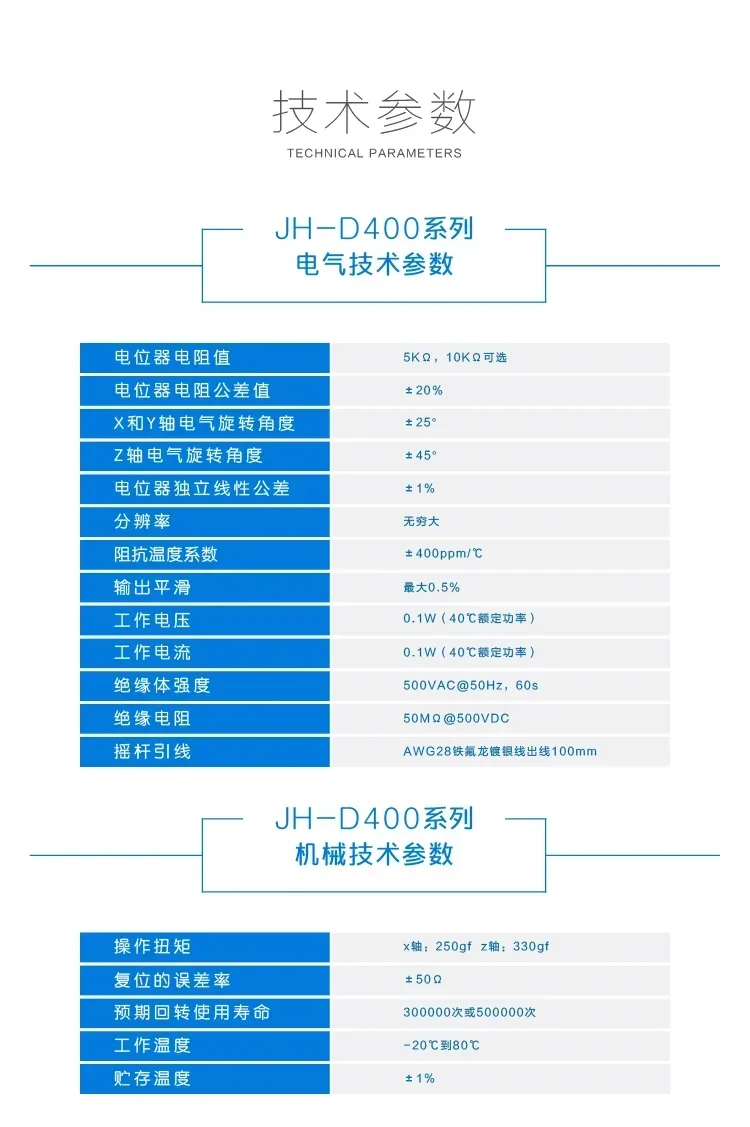 技术参数
TECHNICAL PARAMETERS

JH-D400系列
电气技术参数

| 电位器电阻值 | 5KΩ，10KΩ可选 |
|---|---|
| 电位器电阻公差值 | ±20% |
| X和Y轴电气旋转角度 | ±25° |
| Z轴电气旋转角度 | ±45° |
| 电位器独立线性公差 | ±1% |
| 分辨率 | 无穷大 |
| 阻抗温度系数 | ±400ppm/℃ |
| 输出平滑 | 最大0.5% |
| 工作电压 | 0.1W（40℃额定功率） |
| 工作电流 | 0.1W（40℃额定功率） |
| 绝缘体强度 | 500VAC@50Hz，60s |
| 绝缘电阻 | 50MΩ@500VDC |
| 摇杆引线 | AWG28铁氟龙镀银线出线100mm |

JH-D400系列
机械技术参数

| 操作扭矩 | x轴：250gf z轴：330gf |
|---|---|
| 复位的误差率 | ±50Ω |
| 预期回转使用寿命 | 300000次或500000次 |
| 工作温度 | -20℃到80℃ |
| 贮存温度 | ±1% |